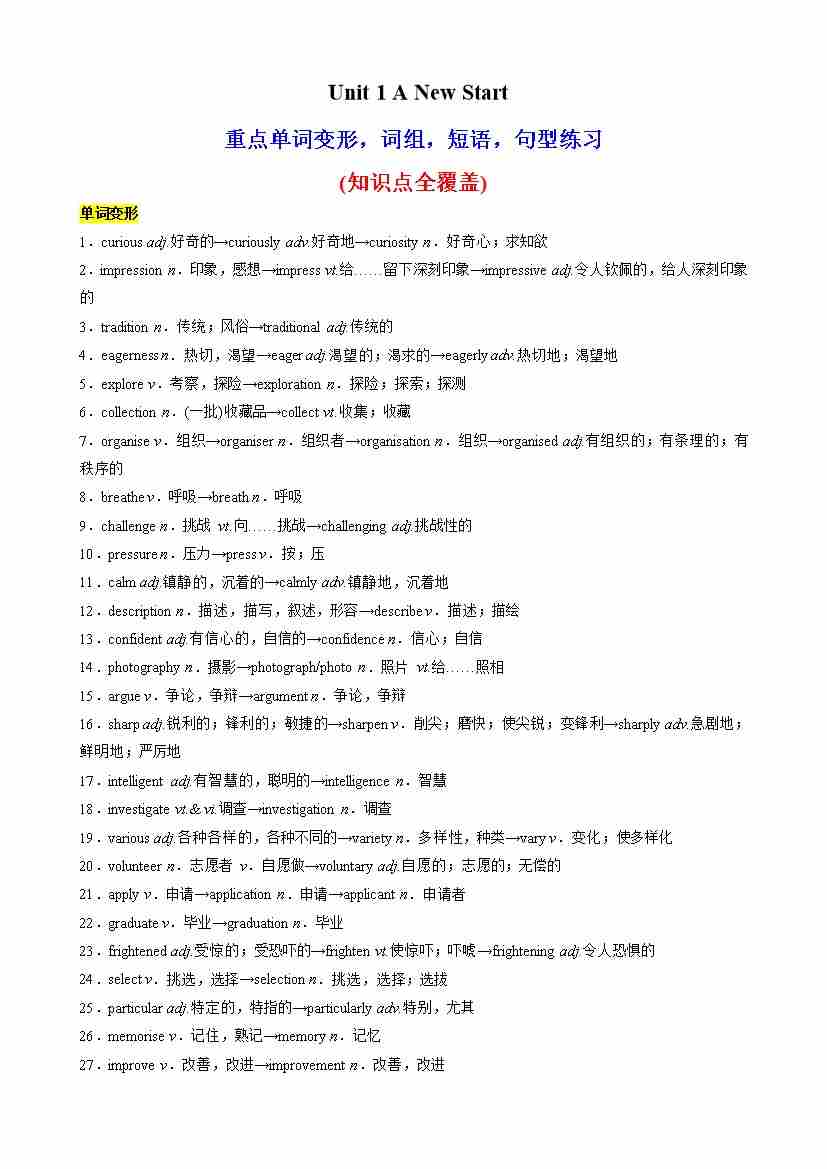 Unit 1 A New Start

重点单词变形，词组，短语，句型练习

(知识点全覆盖)

单词变形

1．curious adj.好奇的→curiously adv.好奇地→curiosity n．好奇心；求知欲

2．impression n．印象，感想→impress vt.给……留下深刻印象→impressive adj.令人钦佩的，给人深刻印象的

3．tradition n．传统；风俗→traditional adj.传统的

4．eagerness n．热切，渴望→eager adj.渴望的；渴求的→eagerly adv.热切地；渴望地

5．explore v．考察，探险→exploration n．探险；探索；探测

6．collection n．(一批)收藏品→collect vt.收集；收藏

7．organise v．组织→organiser n．组织者→organisation n．组织→organised adj.有组织的；有条理的；有秩序的

8．breathe v．呼吸→breath n．呼吸

9．challenge n．挑战 vt.向……挑战→challenging adj.挑战性的

10．pressure n．压力→press v．按；压

11．calm adj.镇静的，沉着的→calmly adv.镇静地，沉着地

12．description n．描述，描写，叙述，形容→describe v．描述；描绘

13．confident adj.有信心的，自信的→confidence n．信心；自信

14．photography n．摄影→photograph/photo n．照片 vt.给……照相

15．argue v．争论，争辩→argument n．争论，争辩

16．sharp adj.锐利的；锋利的；敏捷的→sharpen v．削尖；磨快；使尖锐；变锋利→sharply adv.急剧地；鲜明地；严厉地

17．intelligent adj.有智慧的，聪明的→intelligence n．智慧

18．investigate vt.& vi.调查→investigation n．调查

19．various adj.各种各样的，各种不同的→variety n．多样性，种类→vary v．变化；使多样化

20．volunteer n．志愿者 v．自愿做→voluntary adj.自愿的；志愿的；无偿的

21．apply v．申请→application n．申请→applicant n．申请者

22．graduate v．毕业→graduation n．毕业

23．frightened adj.受惊的；受恐吓的→frighten vt.使惊吓；吓唬→frightening adj.令人恐惧的

24．select v．挑选，选择→selection n．挑选，选择；选拔

25．particular adj.特定的，特指的→particularly adv.特别，尤其

26．memorise v．记住，熟记→memory n．记忆

27．improve v．改善，改进→improvement n．改善，改进